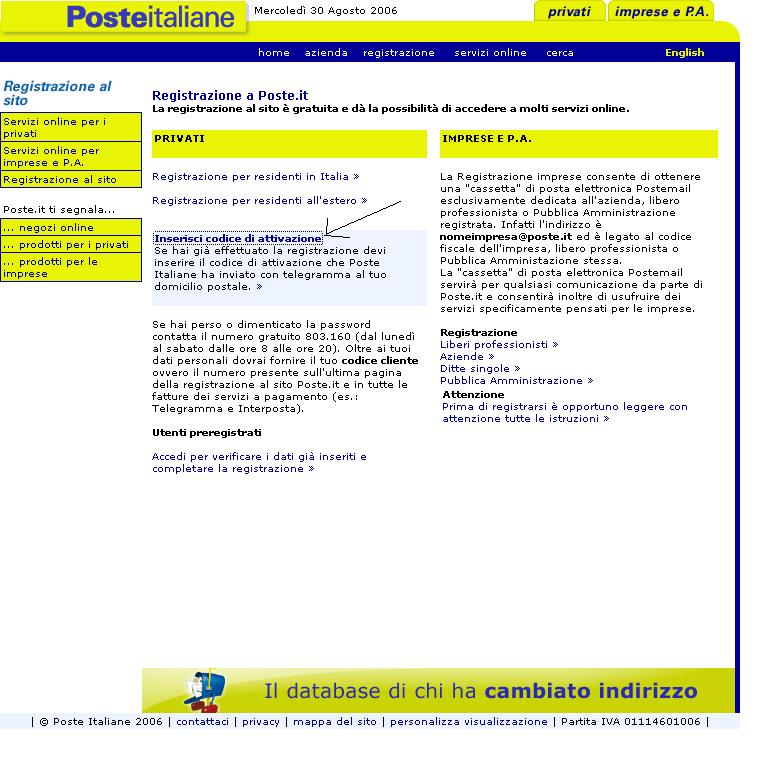 Posteitaliane
Mercoledì 30 Agosto 2006
privati
imprese e P.A.

home azienda registrazione servizi online cerca
English

Registrazione al sito
Servizi online per i privati
Servizi online per imprese e P.A.
Registrazione al sito

Poste.it ti segnala...
... negozi online
... prodotti per i privati
... prodotti per le imprese

Registrazione a Poste.it
La registrazione al sito è gratuita e dà la possibilità di accedere a molti servizi online.

PRIVATI

Registrazione per residenti in Italia »

Registrazione per residenti all'estero »

Inserisci codice di attivazione
Se hai già effettuato la registrazione devi inserire il codice di attivazione che Poste Italiane ha inviato con telegramma al tuo domicilio postale. »

Se hai perso o dimenticato la password contatta il numero gratuito 803.160 (dal lunedì al sabato dalle ore 8 alle ore 20). Oltre ai tuoi dati personali dovrai fornire il tuo codice cliente ovvero il numero presente sull'ultima pagina della registrazione al sito Poste.it e in tutte le fatture dei servizi a pagamento (es.: Telegramma e Interposta).

Utenti preregistrati

Accedi per verificare i dati già inseriti e completare la registrazione »

IMPRESE E P.A.

La Registrazione imprese consente di ottenere una "cassetta" di posta elettronica Postemail esclusivamente dedicata all'azienda, libero professionista o Pubblica Amministrazione registrata. Infatti l'indirizzo è nomeimpresa@poste.it ed è legato al codice fiscale dell'impresa, libero professionista o Pubblica Amministrazione stessa.
La "cassetta" di posta elettronica Postemail servirà per qualsiasi comunicazione da parte di Poste.it e consentirà inoltre di usufruire dei servizi specificamente pensati per le imprese.

Registrazione
Liberi professionisti »
Aziende »
Ditte singole »
Pubblica Amministrazione »
Attenzione
Prima di registrarsi è opportuno leggere con attenzione tutte le istruzioni »

Il database di chi ha cambiato indirizzo

| © Poste Italiane 2006 | contattaci | privacy | mappa del sito | personalizza visualizzazione | Partita IVA 01114601006 |